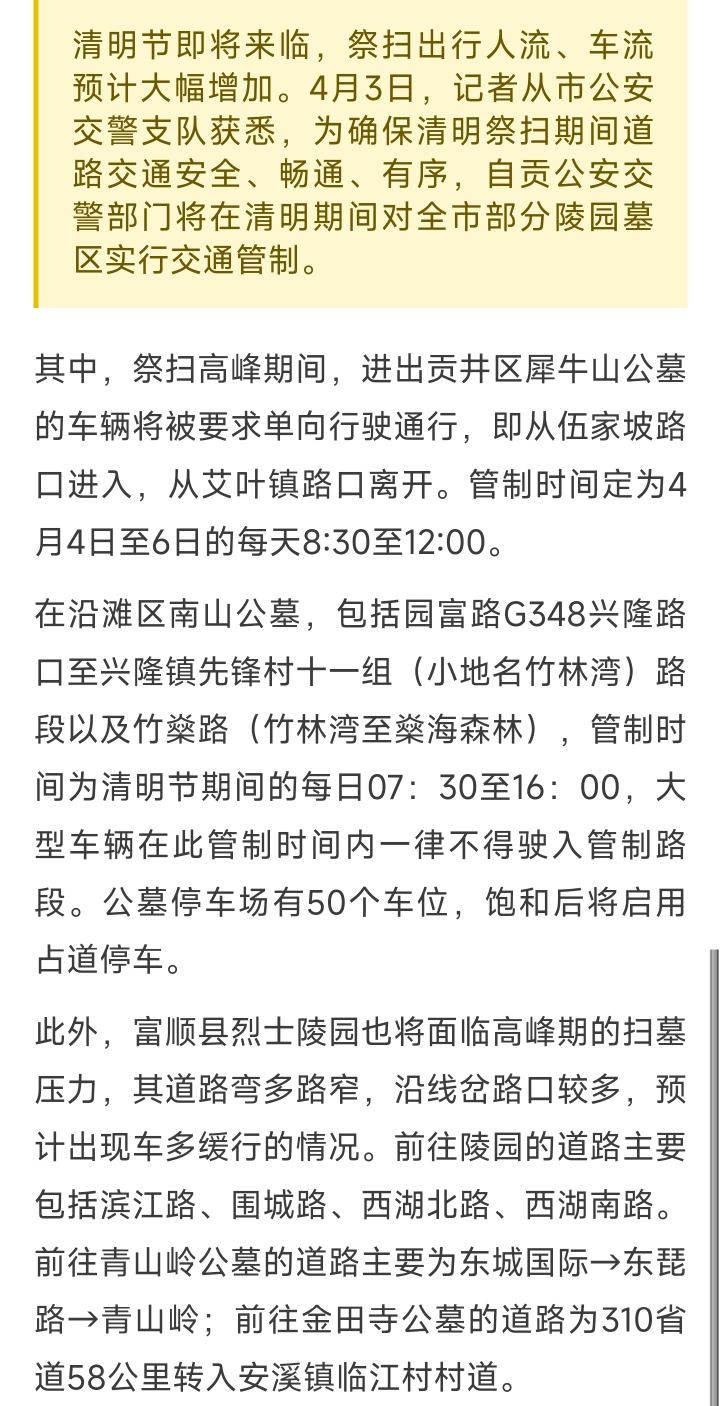 清明节即将来临，祭扫出行人流、车流预计大幅增加。4月3日，记者从市公安交警支队获悉，为确保清明祭扫期间道路交通安全、畅通、有序，自贡公安交警部门将在清明期间对全市部分陵园墓区实行交通管制。

其中，祭扫高峰期间，进出贡井区犀牛山公墓的车辆将被要求单向行驶通行，即从伍家坡路口进入，从艾叶镇路口离开。管制时间定为4月4日至6日的每天8:30至12:00。

在沿滩区南山公墓，包括园富路G348兴隆路口至兴隆镇先锋村十一组（小地名竹林湾）路段以及竹燊路（竹林湾至燊海森林），管制时间为清明节期间的每日07：30至16：00，大型车辆在此管制时间内一律不得驶入管制路段。公墓停车场有50个车位，饱和后将启用占道停车。

此外，富顺县烈士陵园也将面临高峰期的扫墓压力，其道路弯多路窄，沿线岔路口较多，预计出现车多缓行的情况。前往陵园的道路主要包括滨江路、围城路、西湖北路、西湖南路。前往青山岭公墓的道路主要为东城国际→东琵路→青山岭；前往金田寺公墓的道路为310省道58公里转入安溪镇临江村村道。